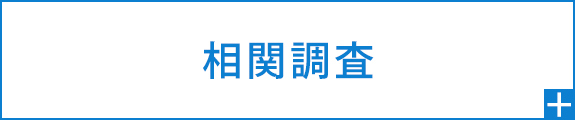 相関調査

+